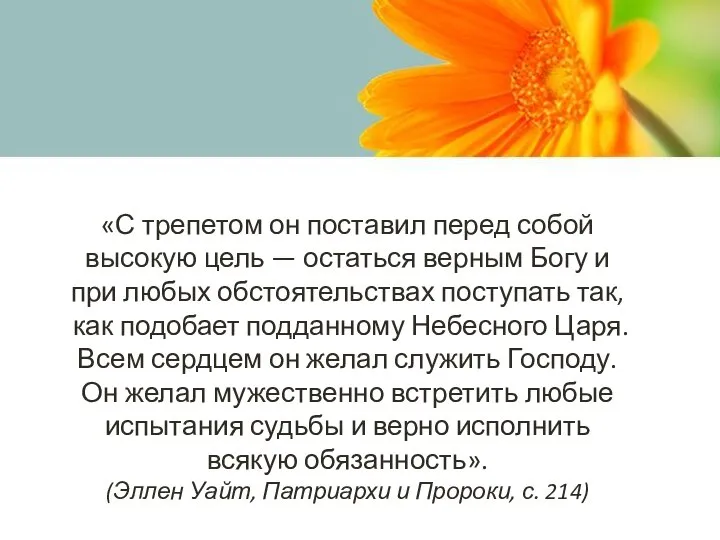 «С трепетом он поставил перед собой высокую цель — остаться верным Богу и при любых обстоятельствах поступать так, как подобает подданному Небесного Царя. Всем сердцем он желал служить Господу. Он желал мужественно встретить любые испытания судьбы и верно исполнить всякую обязанность».

(Эллен Уайт, Патриархи и Пророки, с. 214)